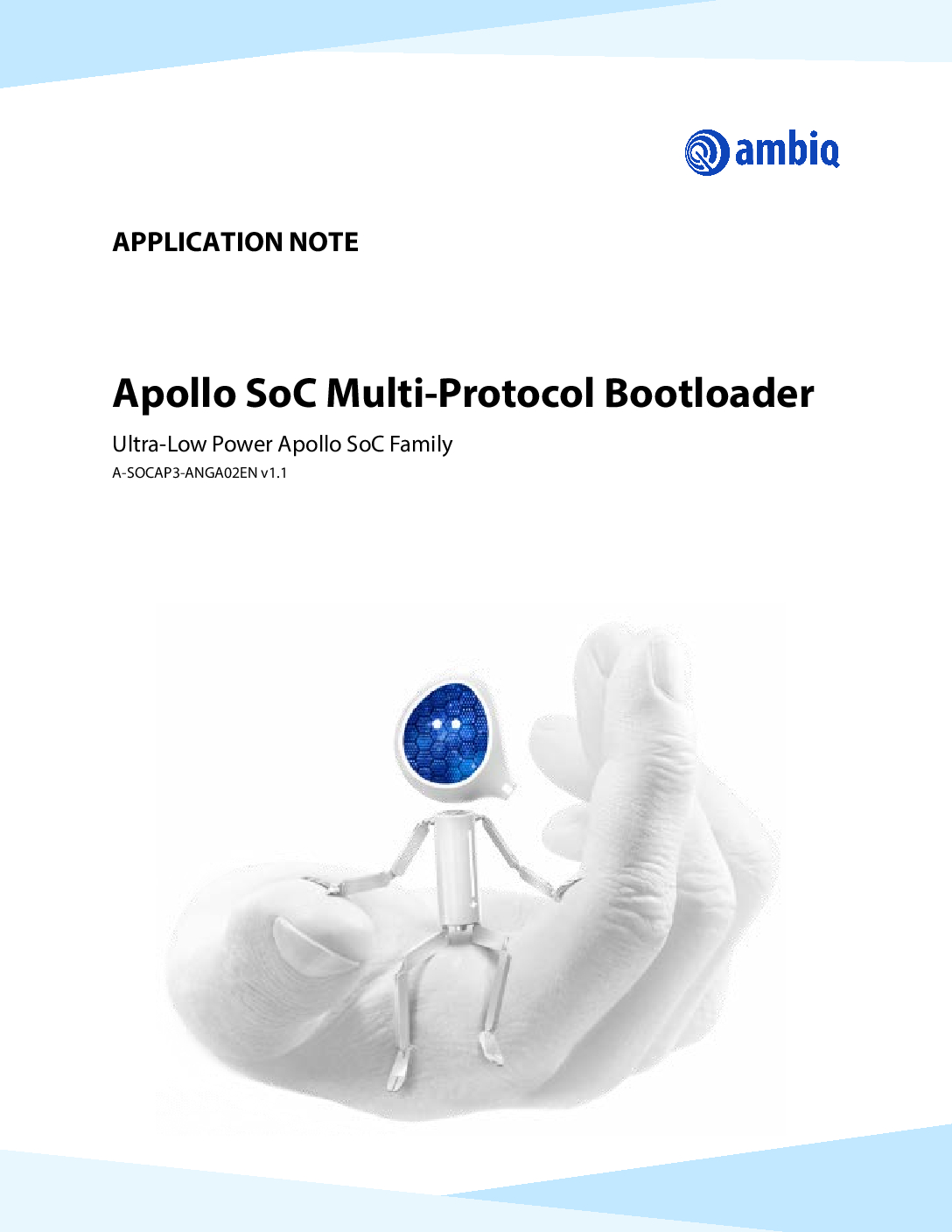 ambiq

APPLICATION NOTE

Apollo SoC Multi-Protocol Bootloader

Ultra-Low Power Apollo SoC Family

A-SOCAP3-ANGA02EN v1.1